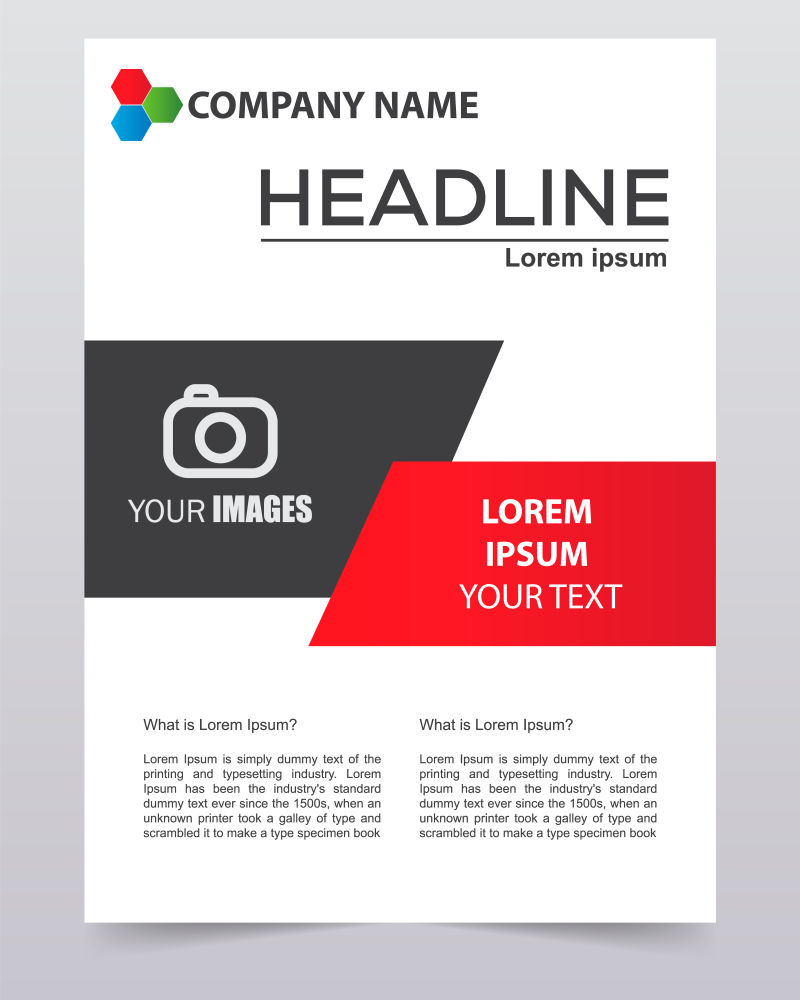 COMPANY NAME

HEADLINE

Lorem ipsum

YOUR IMAGES

LOREM
IPSUM
YOUR TEXT

What is Lorem Ipsum?

Lorem Ipsum is simply dummy text of the printing and typesetting industry. Lorem Ipsum has been the industry's standard dummy text ever since the 1500s, when an unknown printer took a galley of type and scrambled it to make a type specimen book

What is Lorem Ipsum?

Lorem Ipsum is simply dummy text of the printing and typesetting industry. Lorem Ipsum has been the industry's standard dummy text ever since the 1500s, when an unknown printer took a galley of type and scrambled it to make a type specimen book